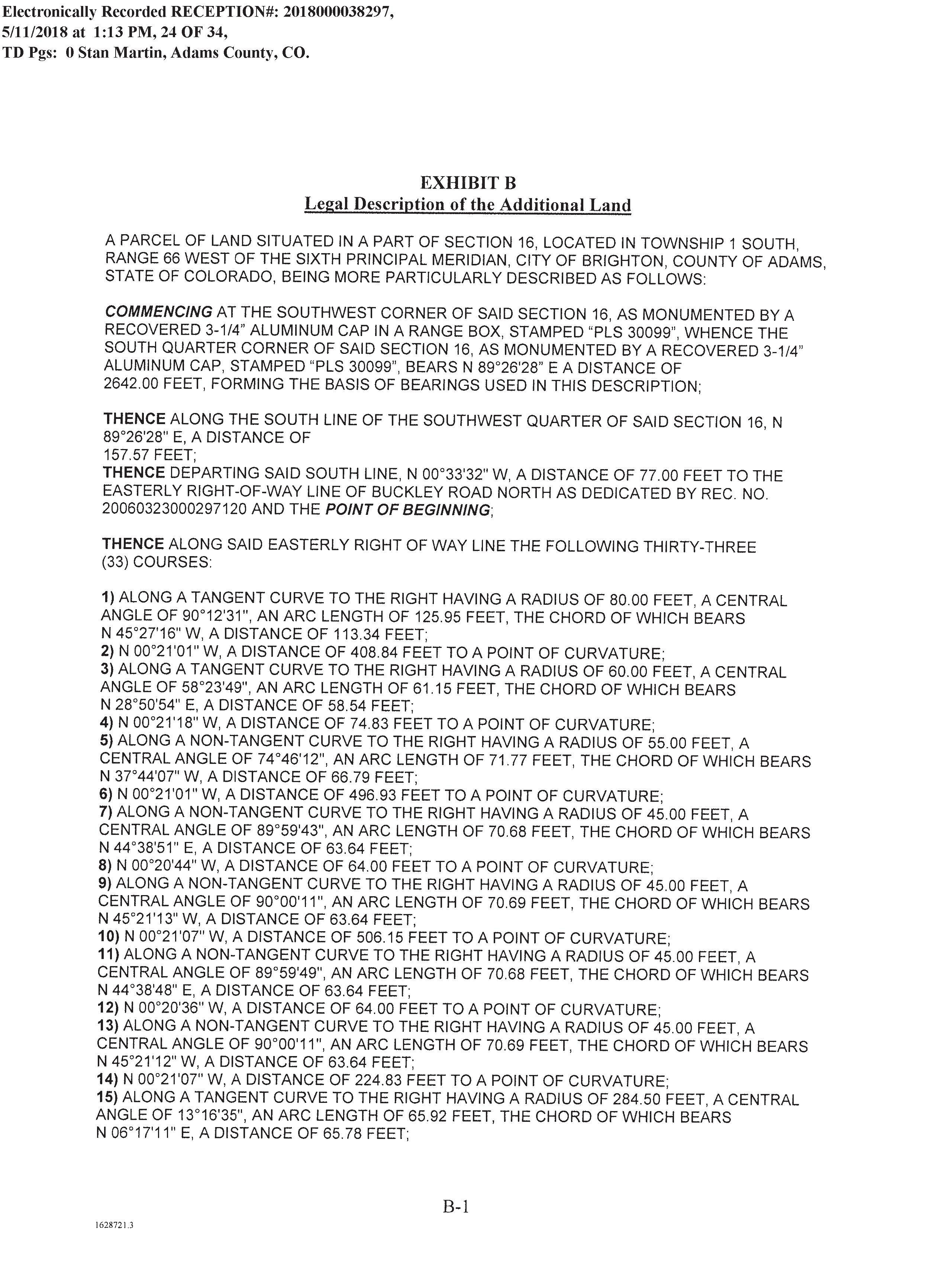 Electronically Recorded RECEPTION#: 2018000038297, 5/11/2018 at 1:13 PM, 24 OF 34, TD Pgs: 0 Stan Martin, Adams County, CO.

EXHIBIT B
Legal Description of the Additional Land

A PARCEL OF LAND SITUATED IN A PART OF SECTION 16, LOCATED IN TOWNSHIP 1 SOUTH, RANGE 66 WEST OF THE SIXTH PRINCIPAL MERIDIAN, CITY OF BRIGHTON, COUNTY OF ADAMS, STATE OF COLORADO, BEING MORE PARTICULARLY DESCRIBED AS FOLLOWS:

COMMENCING AT THE SOUTHWEST CORNER OF SAID SECTION 16, AS MONUMENTED BY A RECOVERED 3-1/4" ALUMINUM CAP IN A RANGE BOX, STAMPED "PLS 30099", WHENCE THE SOUTH QUARTER CORNER OF SAID SECTION 16, AS MONUMENTED BY A RECOVERED 3-1/4" ALUMINUM CAP, STAMPED "PLS 30099", BEARS N 89°26'28" E A DISTANCE OF 2642.00 FEET, FORMING THE BASIS OF BEARINGS USED IN THIS DESCRIPTION;

THENCE ALONG THE SOUTH LINE OF THE SOUTHWEST QUARTER OF SAID SECTION 16, N 89°26'28" E, A DISTANCE OF
157.57 FEET;
THENCE DEPARTING SAID SOUTH LINE, N 00°33'32" W, A DISTANCE OF 77.00 FEET TO THE EASTERLY RIGHT-OF-WAY LINE OF BUCKLEY ROAD NORTH AS DEDICATED BY REC. NO. 20060323000297120 AND THE POINT OF BEGINNING;

THENCE ALONG SAID EASTERLY RIGHT OF WAY LINE THE FOLLOWING THIRTY-THREE (33) COURSES:

1) ALONG A TANGENT CURVE TO THE RIGHT HAVING A RADIUS OF 80.00 FEET, A CENTRAL ANGLE OF 90°12'31", AN ARC LENGTH OF 125.95 FEET, THE CHORD OF WHICH BEARS N 45°27'16" W, A DISTANCE OF 113.34 FEET;
2) N 00°21'01" W, A DISTANCE OF 408.84 FEET TO A POINT OF CURVATURE;
3) ALONG A TANGENT CURVE TO THE RIGHT HAVING A RADIUS OF 60.00 FEET, A CENTRAL ANGLE OF 58°23'49", AN ARC LENGTH OF 61.15 FEET, THE CHORD OF WHICH BEARS N 28°50'54" E, A DISTANCE OF 58.54 FEET;
4) N 00°21'18" W, A DISTANCE OF 74.83 FEET TO A POINT OF CURVATURE;
5) ALONG A NON-TANGENT CURVE TO THE RIGHT HAVING A RADIUS OF 55.00 FEET, A CENTRAL ANGLE OF 74°46'12", AN ARC LENGTH OF 71.77 FEET, THE CHORD OF WHICH BEARS N 37°44'07" W, A DISTANCE OF 66.79 FEET;
6) N 00°21'01" W, A DISTANCE OF 496.93 FEET TO A POINT OF CURVATURE;
7) ALONG A NON-TANGENT CURVE TO THE RIGHT HAVING A RADIUS OF 45.00 FEET, A CENTRAL ANGLE OF 89°59'43", AN ARC LENGTH OF 70.68 FEET, THE CHORD OF WHICH BEARS N 44°38'51" E, A DISTANCE OF 63.64 FEET;
8) N 00°20'44" W, A DISTANCE OF 64.00 FEET TO A POINT OF CURVATURE;
9) ALONG A NON-TANGENT CURVE TO THE RIGHT HAVING A RADIUS OF 45.00 FEET, A CENTRAL ANGLE OF 90°00'11", AN ARC LENGTH OF 70.69 FEET, THE CHORD OF WHICH BEARS N 45°21'13" W, A DISTANCE OF 63.64 FEET;
10) N 00°21'07" W, A DISTANCE OF 506.15 FEET TO A POINT OF CURVATURE;
11) ALONG A NON-TANGENT CURVE TO THE RIGHT HAVING A RADIUS OF 45.00 FEET, A CENTRAL ANGLE OF 89°59'49", AN ARC LENGTH OF 70.68 FEET, THE CHORD OF WHICH BEARS N 44°38'48" E, A DISTANCE OF 63.64 FEET;
12) N 00°20'36" W, A DISTANCE OF 64.00 FEET TO A POINT OF CURVATURE;
13) ALONG A NON-TANGENT CURVE TO THE RIGHT HAVING A RADIUS OF 45.00 FEET, A CENTRAL ANGLE OF 90°00'11", AN ARC LENGTH OF 70.69 FEET, THE CHORD OF WHICH BEARS N 45°21'12" W, A DISTANCE OF 63.64 FEET;
14) N 00°21'07" W, A DISTANCE OF 224.83 FEET TO A POINT OF CURVATURE;
15) ALONG A TANGENT CURVE TO THE RIGHT HAVING A RADIUS OF 284.50 FEET, A CENTRAL ANGLE OF 13°16'35", AN ARC LENGTH OF 65.92 FEET, THE CHORD OF WHICH BEARS N 06°17'11" E, A DISTANCE OF 65.78 FEET;

B-1

1628721.3